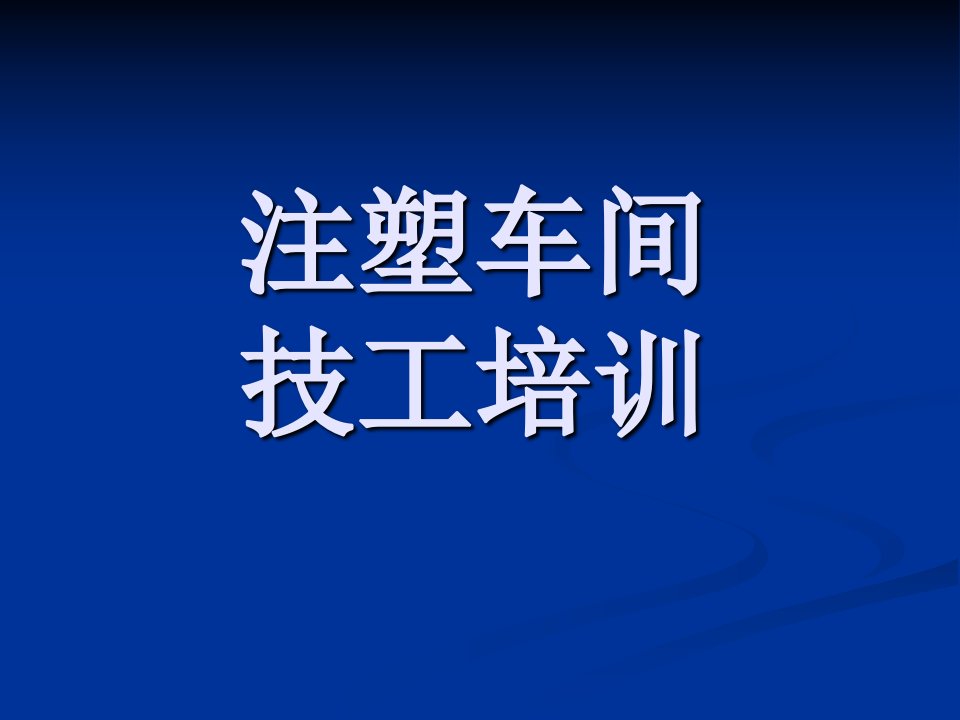 注塑车间
技工培训